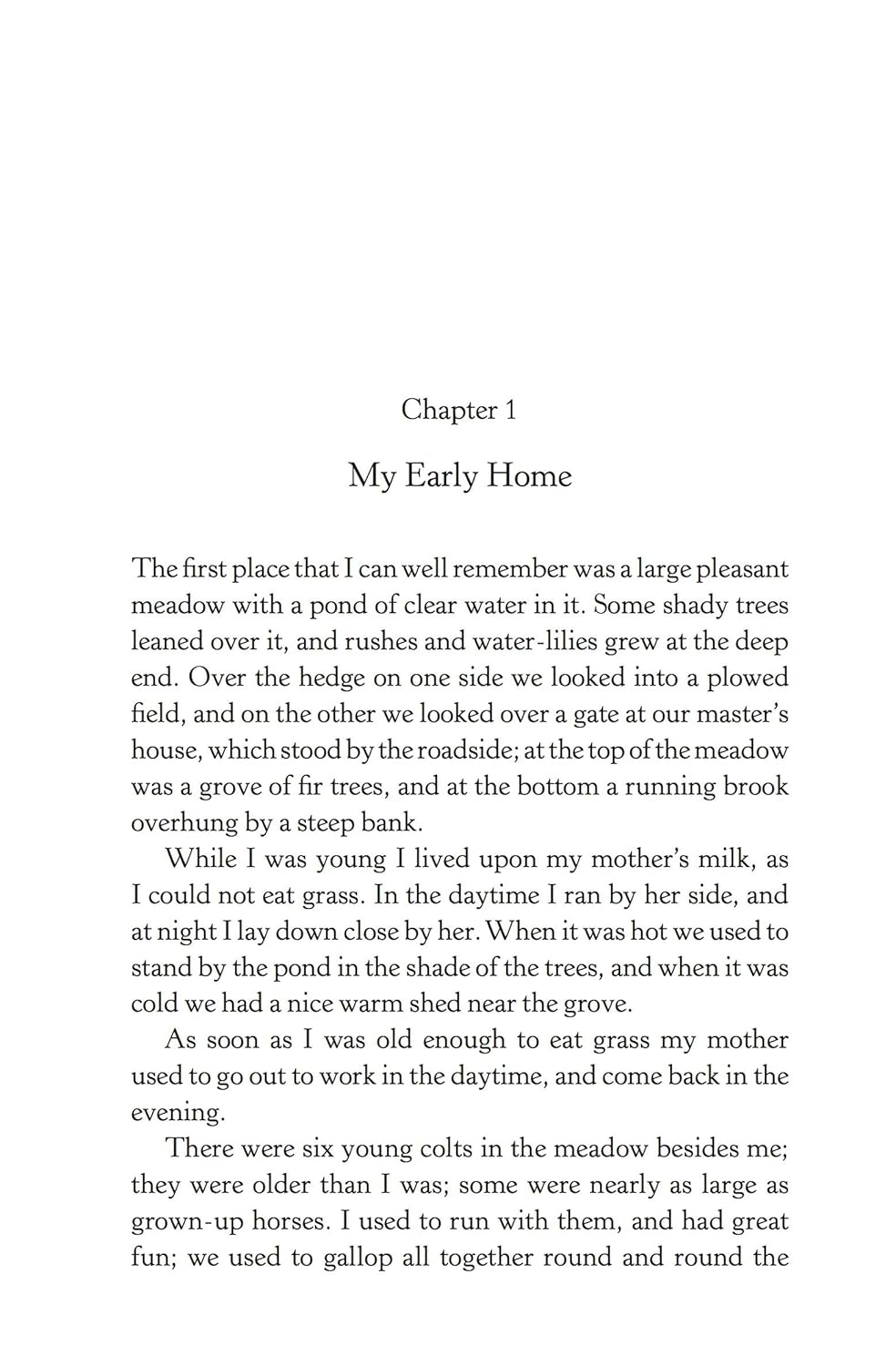 Chapter 1

My Early Home

The first place that I can well remember was a large pleasant meadow with a pond of clear water in it. Some shady trees leaned over it, and rushes and water-lilies grew at the deep end. Over the hedge on one side we looked into a plowed field, and on the other we looked over a gate at our master's house, which stood by the roadside; at the top of the meadow was a grove of fir trees, and at the bottom a running brook overhung by a steep bank.

While I was young I lived upon my mother's milk, as I could not eat grass. In the daytime I ran by her side, and at night I lay down close by her. When it was hot we used to stand by the pond in the shade of the trees, and when it was cold we had a nice warm shed near the grove.

As soon as I was old enough to eat grass my mother used to go out to work in the daytime, and come back in the evening.

There were six young colts in the meadow besides me; they were older than I was; some were nearly as large as grown-up horses. I used to run with them, and had great fun; we used to gallop all together round and round the